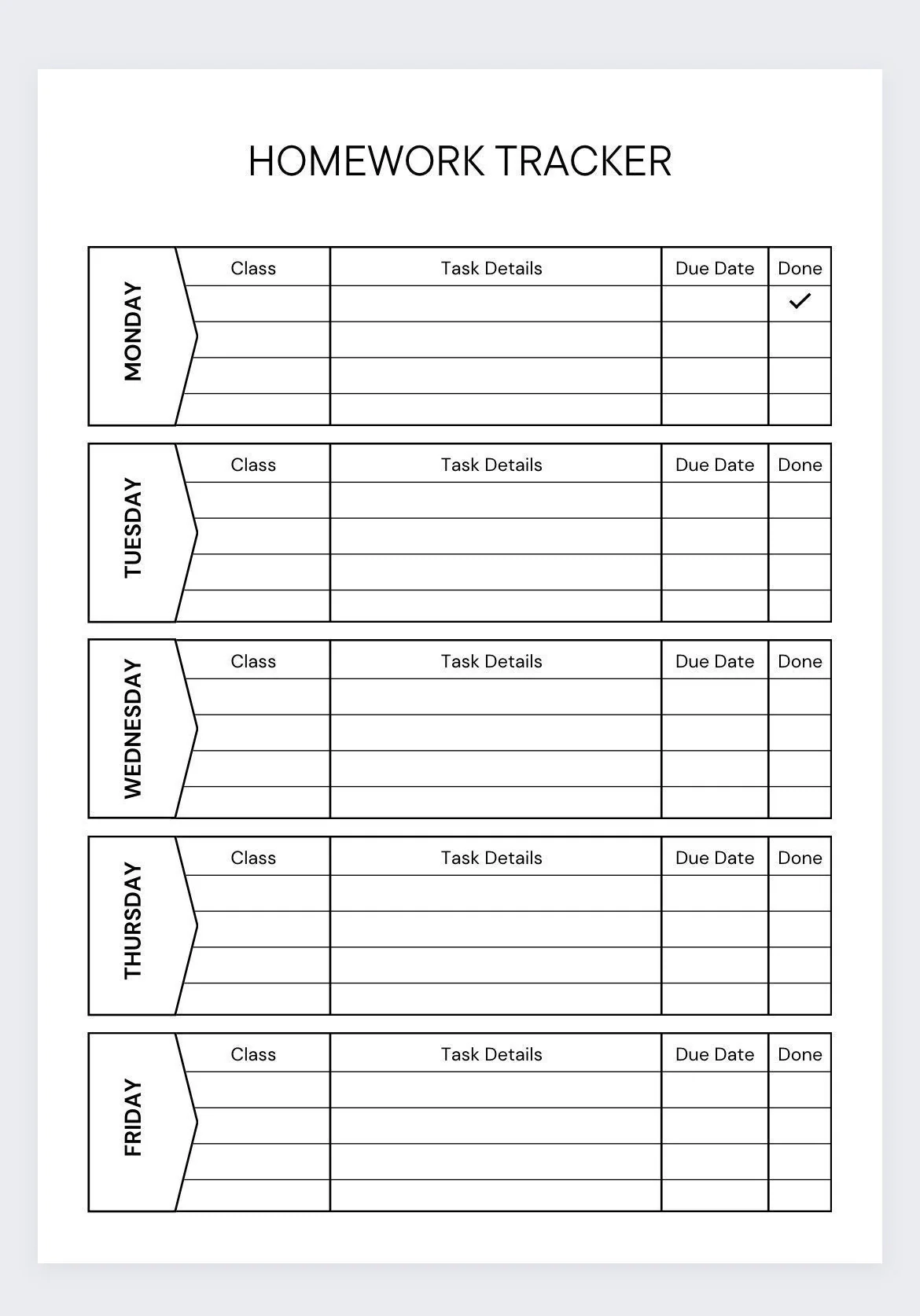 HOMEWORK TRACKER

MONDAY

| Class | Task Details | Due Date | Done |
|---|---|---|---|
| | | | ✓ |
| | | | |
| | | | |
| | | | |

TUESDAY

| Class | Task Details | Due Date | Done |
|---|---|---|---|
| | | | |
| | | | |
| | | | |
| | | | |

WEDNESDAY

| Class | Task Details | Due Date | Done |
|---|---|---|---|
| | | | |
| | | | |
| | | | |
| | | | |

THURSDAY

| Class | Task Details | Due Date | Done |
|---|---|---|---|
| | | | |
| | | | |
| | | | |
| | | | |

FRIDAY

| Class | Task Details | Due Date | Done |
|---|---|---|---|
| | | | |
| | | | |
| | | | |
| | | | |